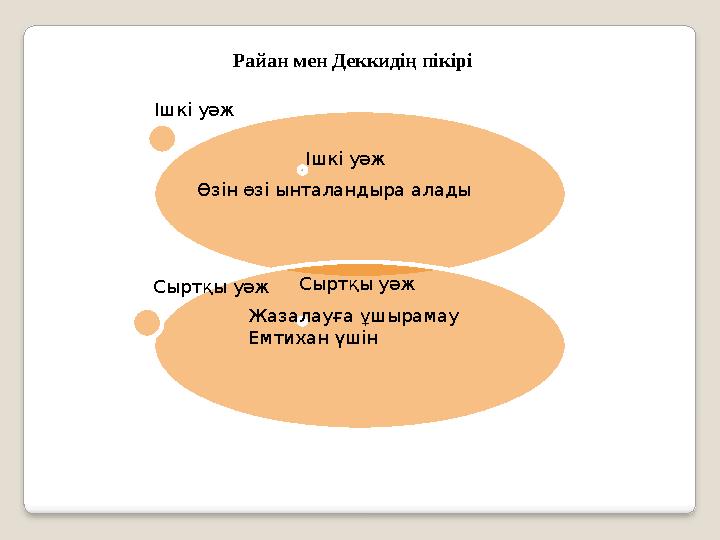 Райан мен Деккидің пікірі

Ішкі уәж

Ішкі уәж

Өзін өзі ынталандыра алады

Сыртқы уәж

Сыртқы уәж

Жазалауға ұшырамау
Емтихан үшін